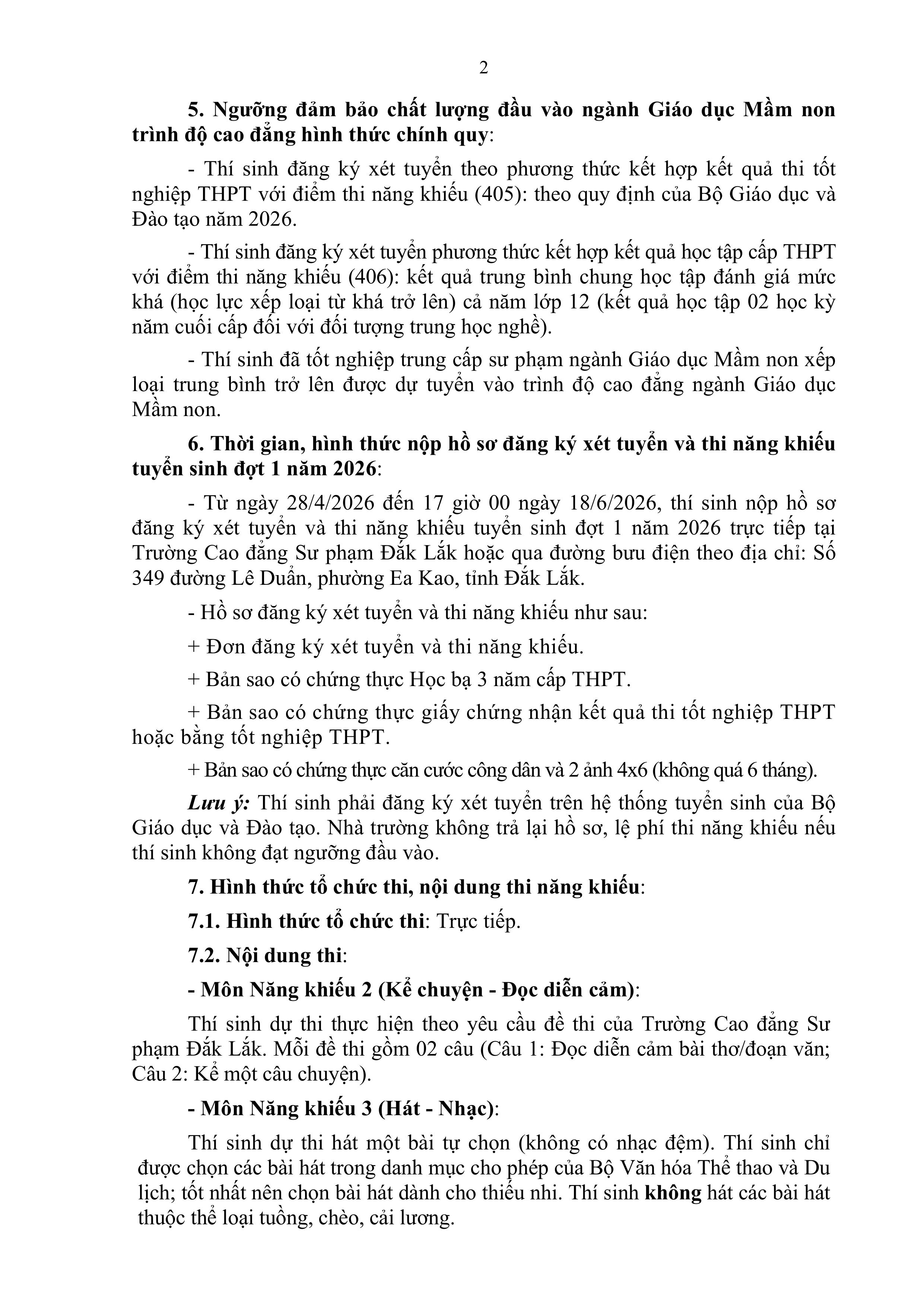 2

5. Ngưỡng đảm bảo chất lượng đầu vào ngành Giáo dục Mầm non trình độ cao đẳng hình thức chính quy:

- Thí sinh đăng ký xét tuyển theo phương thức kết hợp kết quả thi tốt nghiệp THPT với điểm thi năng khiếu (405): theo quy định của Bộ Giáo dục và Đào tạo năm 2026.

- Thí sinh đăng ký xét tuyển phương thức kết hợp kết quả học tập cấp THPT với điểm thi năng khiếu (406): kết quả trung bình chung học tập đánh giá mức khá (học lực xếp loại từ khá trở lên) cả năm lớp 12 (kết quả học tập 02 học kỳ năm cuối cấp đối với đối tượng trung học nghề).

- Thí sinh đã tốt nghiệp trung cấp sư phạm ngành Giáo dục Mầm non xếp loại trung bình trở lên được dự tuyển vào trình độ cao đẳng ngành Giáo dục Mầm non.

6. Thời gian, hình thức nộp hồ sơ đăng ký xét tuyển và thi năng khiếu tuyển sinh đợt 1 năm 2026:

- Từ ngày 28/4/2026 đến 17 giờ 00 ngày 18/6/2026, thí sinh nộp hồ sơ đăng ký xét tuyển và thi năng khiếu tuyển sinh đợt 1 năm 2026 trực tiếp tại Trường Cao đẳng Sư phạm Đắk Lắk hoặc qua đường bưu điện theo địa chỉ: Số 349 đường Lê Duẩn, phường Ea Kao, tỉnh Đắk Lắk.

- Hồ sơ đăng ký xét tuyển và thi năng khiếu như sau:

+ Đơn đăng ký xét tuyển và thi năng khiếu.

+ Bản sao có chứng thực Học bạ 3 năm cấp THPT.

+ Bản sao có chứng thực giấy chứng nhận kết quả thi tốt nghiệp THPT hoặc bằng tốt nghiệp THPT.

+ Bản sao có chứng thực căn cước công dân và 2 ảnh 4x6 (không quá 6 tháng).

Lưu ý: Thí sinh phải đăng ký xét tuyển trên hệ thống tuyển sinh của Bộ Giáo dục và Đào tạo. Nhà trường không trả lại hồ sơ, lệ phí thi năng khiếu nếu thí sinh không đạt ngưỡng đầu vào.

7. Hình thức tổ chức thi, nội dung thi năng khiếu:

7.1. Hình thức tổ chức thi: Trực tiếp.

7.2. Nội dung thi:

- Môn Năng khiếu 2 (Kể chuyện - Đọc diễn cảm):

Thí sinh dự thi thực hiện theo yêu cầu đề thi của Trường Cao đẳng Sư phạm Đắk Lắk. Mỗi đề thi gồm 02 câu (Câu 1: Đọc diễn cảm bài thơ/đoạn văn; Câu 2: Kể một câu chuyện).

- Môn Năng khiếu 3 (Hát - Nhạc):

Thí sinh dự thi hát một bài tự chọn (không có nhạc đệm). Thí sinh chỉ được chọn các bài hát trong danh mục cho phép của Bộ Văn hóa Thể thao và Du lịch; tốt nhất nên chọn bài hát dành cho thiếu nhi. Thí sinh không hát các bài hát thuộc thể loại tuồng, chèo, cải lương.